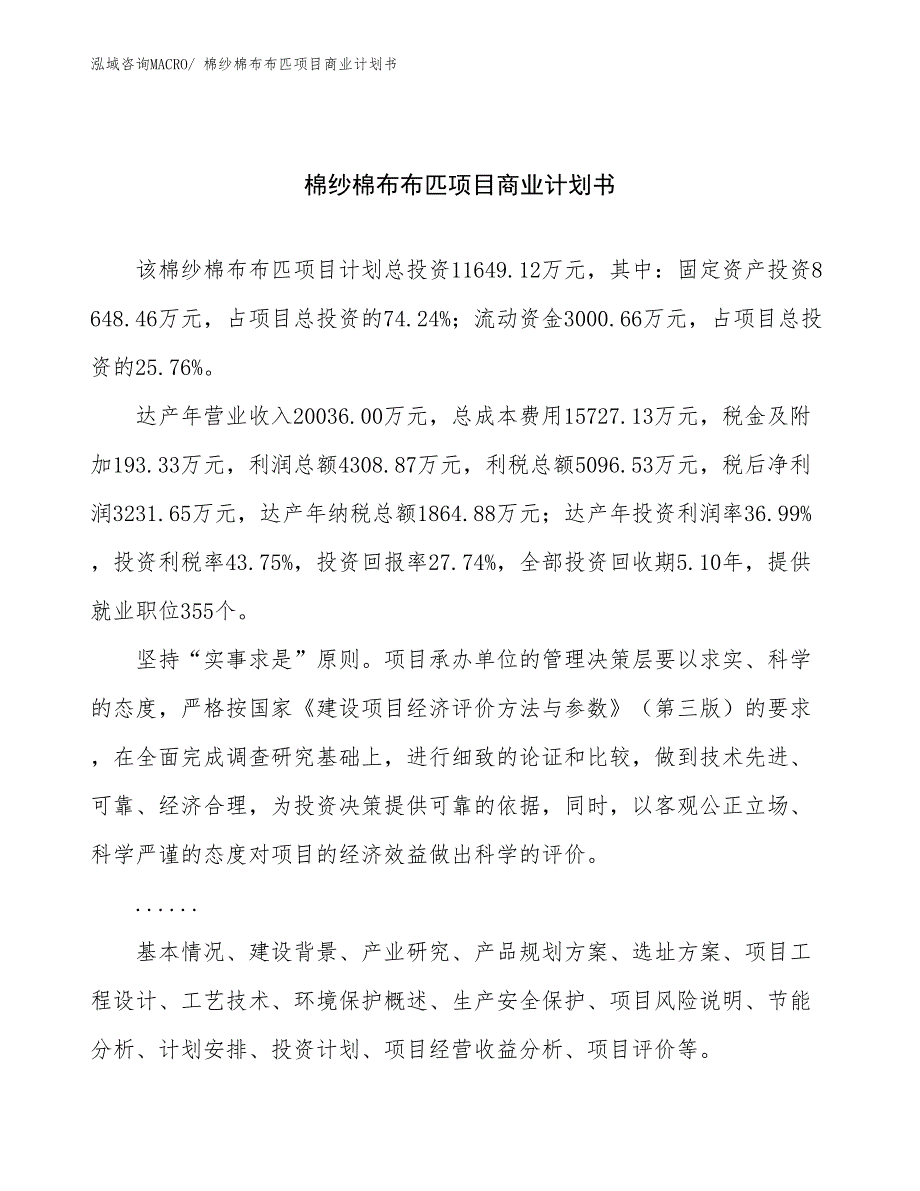 泓域咨询MACRO/ 棉纱棉布布匹项目商业计划书

棉纱棉布布匹项目商业计划书

该棉纱棉布布匹项目计划总投资11649.12万元，其中：固定资产投资8648.46万元，占项目总投资的74.24%；流动资金3000.66万元，占项目总投资的25.76%。

达产年营业收入20036.00万元，总成本费用15727.13万元，税金及附加193.33万元，利润总额4308.87万元，利税总额5096.53万元，税后净利润3231.65万元，达产年纳税总额1864.88万元；达产年投资利润率36.99%，投资利税率43.75%，投资回报率27.74%，全部投资回收期5.10年，提供就业职位355个。

坚持“实事求是”原则。项目承办单位的管理决策层要以求实、科学的态度，严格按国家《建设项目经济评价方法与参数》（第三版）的要求，在全面完成调查研究基础上，进行细致的论证和比较，做到技术先进、可靠、经济合理，为投资决策提供可靠的依据，同时，以客观公正立场、科学严谨的态度对项目的经济效益做出科学的评价。

......

基本情况、建设背景、产业研究、产品规划方案、选址方案、项目工程设计、工艺技术、环境保护概述、生产安全保护、项目风险说明、节能分析、计划安排、投资计划、项目经营收益分析、项目评价等。